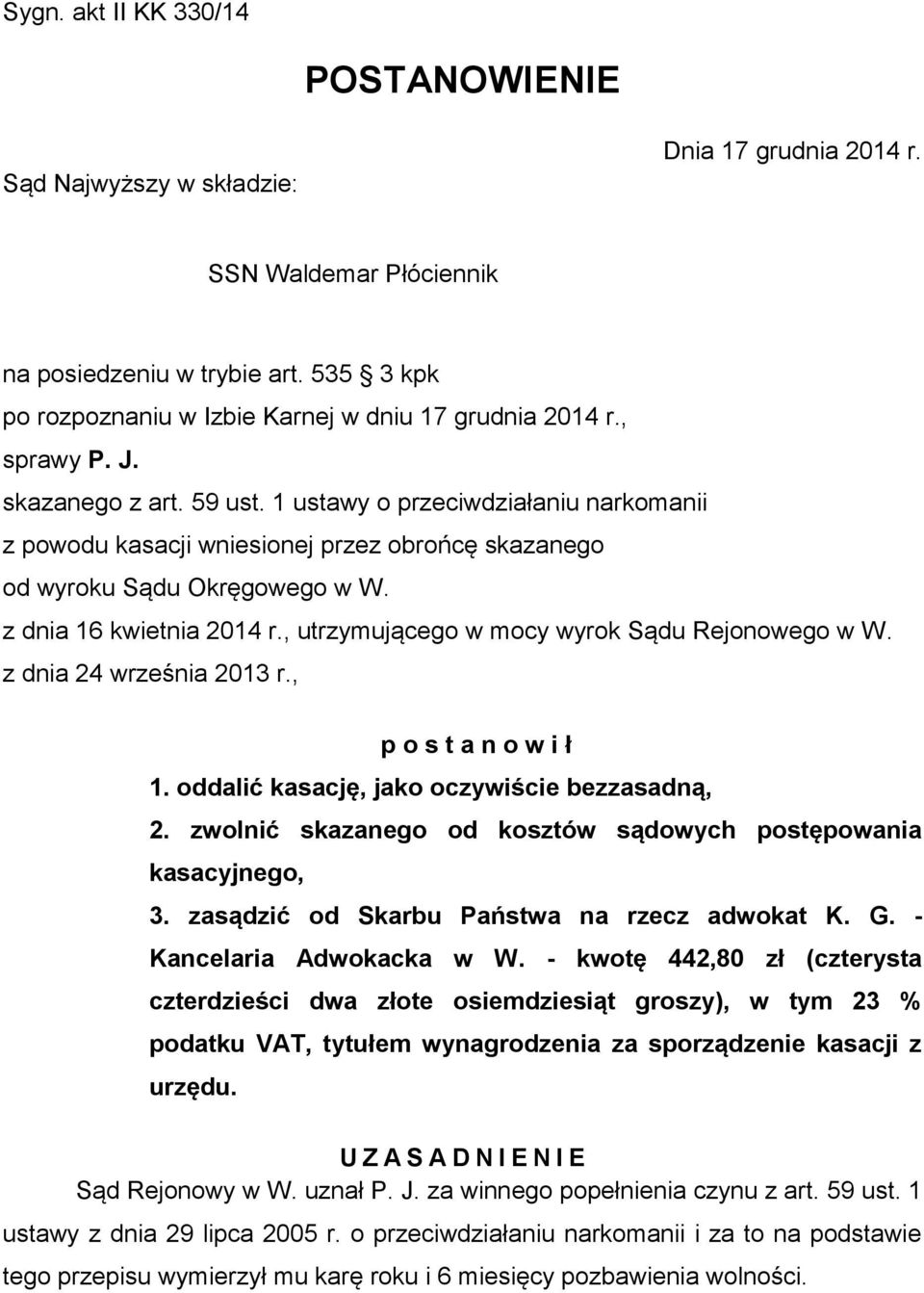 Sygn. akt II KK 330/14

POSTANOWIENIE

Dnia 17 grudnia 2014 r.

Sąd Najwyższy w składzie:

SSN Waldemar Płóciennik

na posiedzeniu w trybie art. 535 3 kpk
po rozpoznaniu w Izbie Karnej w dniu 17 grudnia 2014 r.,
sprawy P. J.
skazanego z art. 59 ust. 1 ustawy o przeciwdziałaniu narkomanii
z powodu kasacji wniesionej przez obrońcę skazanego
od wyroku Sądu Okręgowego w W.
z dnia 16 kwietnia 2014 r., utrzymującego w mocy wyrok Sądu Rejonowego w W.
z dnia 24 września 2013 r.,

p o s t a n o w i ł
1. oddalić kasację, jako oczywiście bezzasadną,
2. zwolnić skazanego od kosztów sądowych postępowania kasacyjnego,
3. zasądzić od Skarbu Państwa na rzecz adwokat K. G. - Kancelaria Adwokacka w W. - kwotę 442,80 zł (czterysta czterdzieści dwa złote osiemdziesiąt groszy), w tym 23 % podatku VAT, tytułem wynagrodzenia za sporządzenie kasacji z urzędu.

U Z A S A D N I E N I E
Sąd Rejonowy w W. uznał P. J. za winnego popełnienia czynu z art. 59 ust. 1 ustawy z dnia 29 lipca 2005 r. o przeciwdziałaniu narkomanii i za to na podstawie tego przepisu wymierzył mu karę roku i 6 miesięcy pozbawienia wolności.